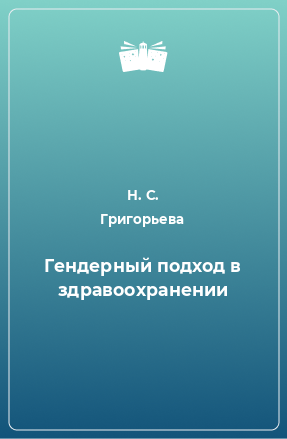 Н. С.
Григорьева

Гендерный подход в здравоохранении